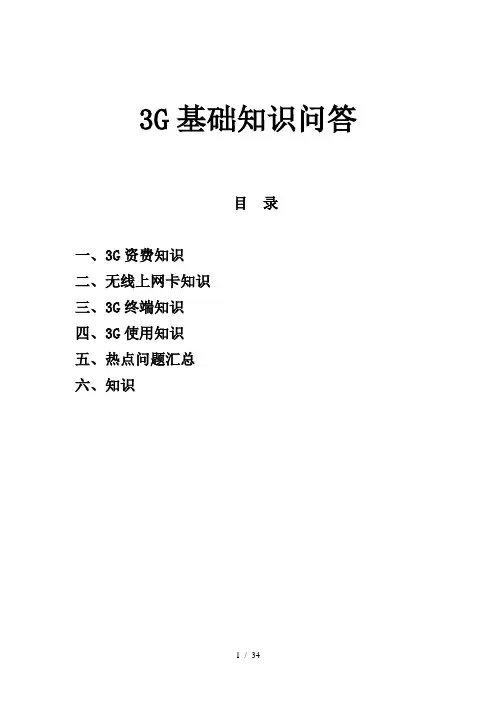 3G基础知识问答

目　录

一、3G资费知识
二、无线上网卡知识
三、3G终端知识
四、3G使用知识
五、热点问题汇总
六、知识

1 / 34